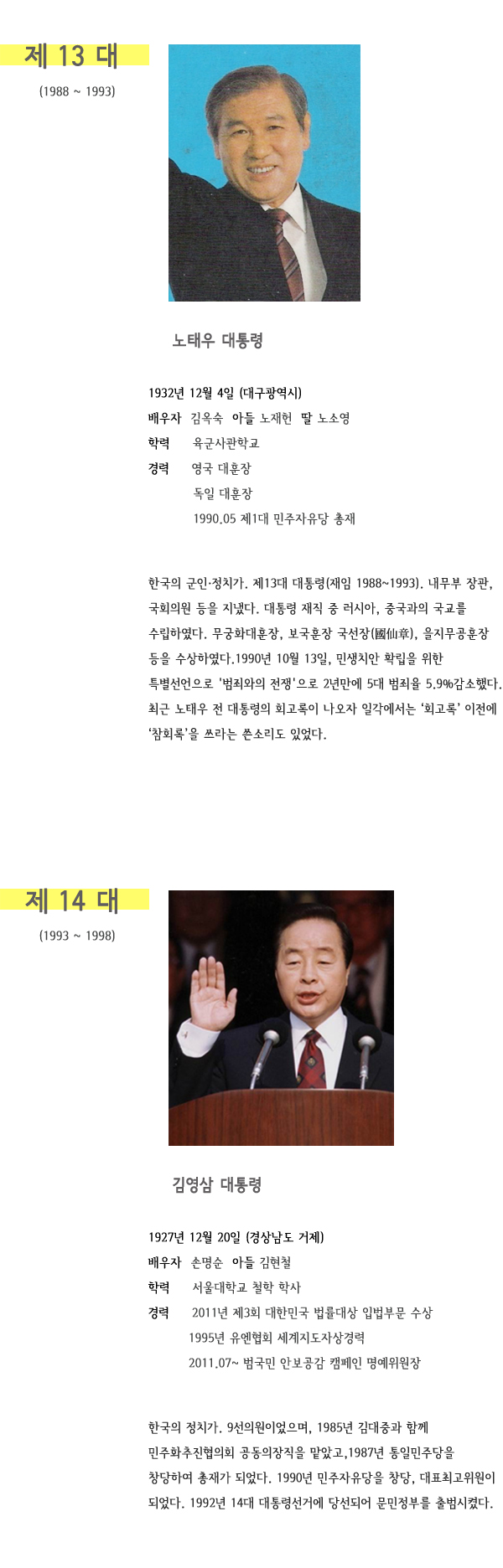 제 13 대
(1988 ~ 1993)

노태우 대통령

1932년 12월 4일 (대구광역시)
배우자 김옥숙 아들 노재헌 딸 노소영
학력 육군사관학교
경력 영국 대훈장
독일 대훈장
1990.05 제1대 민주자유당 총재

한국의 군인·정치가. 제13대 대통령(재임 1988~1993). 내무부 장관, 국회의원 등을 지냈다. 대통령 재직 중 러시아, 중국과의 국교를 수립하였다. 무궁화대훈장, 보국훈장 국선장(國仙章), 을지무공훈장 등을 수상하였다.1990년 10월 13일, 민생치안 확립을 위한 특별선언으로 '범죄와의 전쟁'으로 2년만에 5대 범죄율 5.9%감소했다. 최근 노태우 전 대통령의 회고록이 나오자 일각에서는 '회고록' 이전에 '참회록'을 쓰라는 쓴소리도 있었다.

제 14 대
(1993 ~ 1998)

김영삼 대통령

1927년 12월 20일 (경상남도 거제)
배우자 손명순 아들 김현철
학력 서울대학교 철학 학사
경력 2011년 제3회 대한민국 법률대상 입법부문 수상
1995년 유엔협회 세계지도자상경력
2011.07~ 범국민 안보공감 캠페인 명예위원장

한국의 정치가. 9선의원이었으며, 1985년 김대중과 함께 민주화추진협의회 공동의장직을 맡았고,1987년 통일민주당을 창당하여 총재가 되었다. 1990년 민주자유당을 창당, 대표최고위원이 되었다. 1992년 14대 대통령선거에 당선되어 문민정부를 출범시켰다.